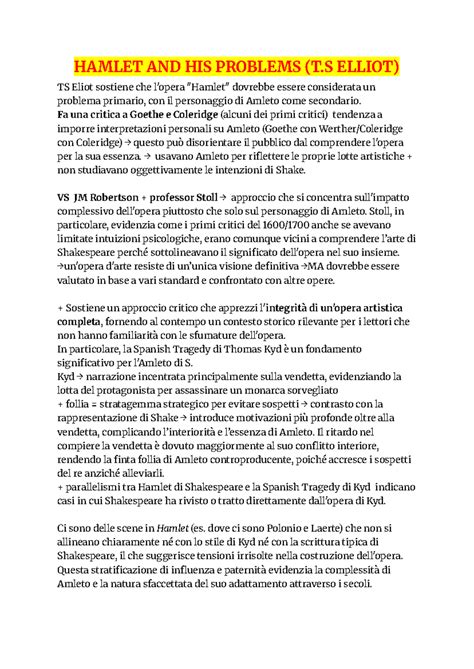 HAMLET AND HIS PROBLEMS (T.S ELLIOT)

TS Eliot sostiene che l'opera "Hamlet" dovrebbe essere considerata un problema primario, con il personaggio di Amleto come secondario.
Fa una critica a Goethe e Coleridge (alcuni dei primi critici) tendenza a imporre interpretazioni personali su Amleto (Goethe con Werther/Coleridge con Coleridge) → questo può disorientare il pubblico dal comprendere l'opera per la sua essenza. → usavano Amleto per riflettere le proprie lotte artistiche + non studiavano oggettivamente le intenzioni di Shake.

VS JM Robertson + professor Stoll → approccio che si concentra sull'impatto complessivo dell'opera piuttosto che solo sul personaggio di Amleto. Stoll, in particolare, evidenzia come i primi critici del 1600/1700 anche se avevano limitate intuizioni psicologiche, erano comunque vicini a comprendere l'arte di Shakespeare perché sottolineavano il significato dell'opera nel suo insieme.
→un'opera d'arte resiste di un'unica visione definitiva →MA dovrebbe essere valutato in base a vari standard e confrontato con altre opere.

+ Sostiene un approccio critico che apprezzi l'integrità di un'opera artistica completa, fornendo al contempo un contesto storico rilevante per i lettori che non hanno familiarità con le sfumature dell'opera.
In particolare, la Spanish Tragedy di Thomas Kyd è un fondamento significativo per l'Amleto di S.
Kyd → narrazione incentrata principalmente sulla vendetta, evidenziando la lotta del protagonista per assassinare un monarca sorvegliato
+ follia = stratagemma strategico per evitare sospetti → contrasto con la rappresentazione di Shake → introduce motivazioni più profonde oltre alla vendetta, complicando l'interiorità e l'essenza di Amleto. Il ritardo nel compiere la vendetta è dovuto maggiormente al suo conflitto interiore, rendendo la finta follia di Amleto controproducente, poiché accresce i sospetti del re anziché alleviarli.
+ parallelismi tra Hamlet di Shakespeare e la Spanish Tragedy di Kyd indicano casi in cui Shakespeare ha rivisto o tratto direttamente dall'opera di Kyd.

Ci sono delle scene in Hamlet (es. dove ci sono Polonio e Laerte) che non si allineano chiaramente né con lo stile di Kyd né con la scrittura tipica di Shakespeare, il che suggerisce tensioni irrisolte nella costruzione dell'opera. Questa stratificazione di influenza e paternità evidenzia la complessità di Amleto e la natura sfaccettata del suo adattamento attraverso i secoli.